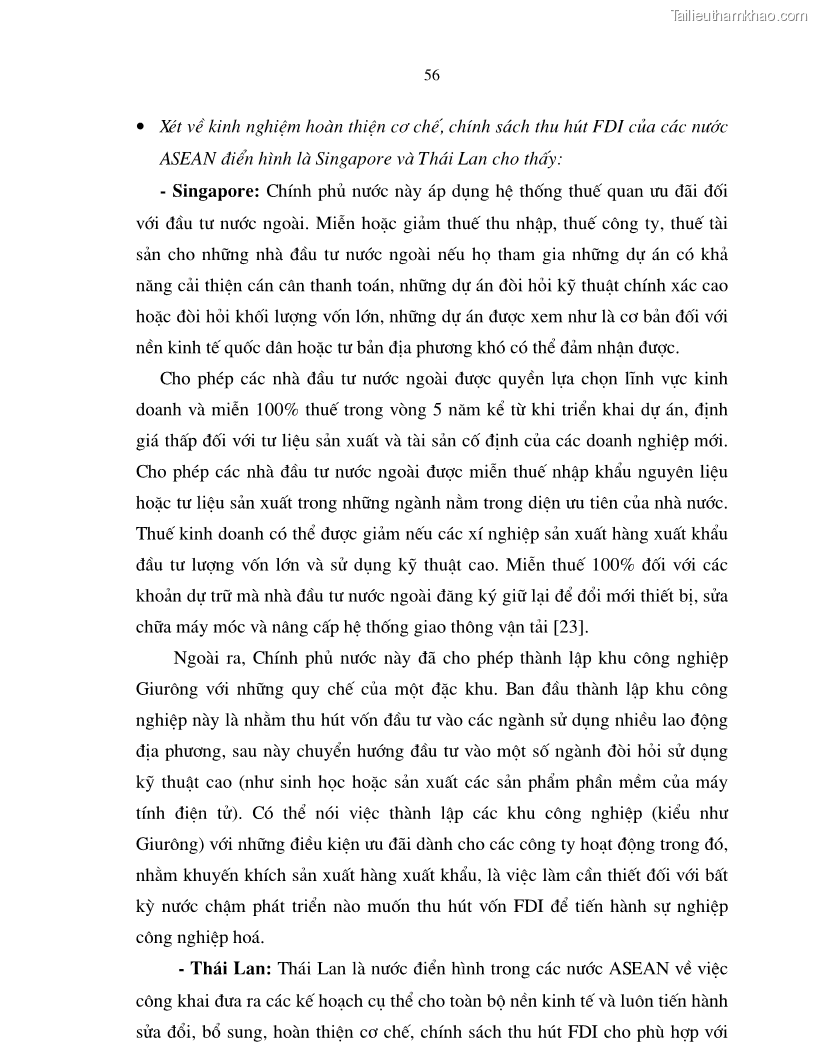 Tailieuthamkhao.com

56

• Xét về kinh nghiệm hoàn thiện cơ chế, chính sách thu hút FDI của các nước ASEAN điển hình là Singapore và Thái Lan cho thấy:

- Singapore: Chính phủ nước này áp dụng hệ thống thuế quan ưu đãi đối với đầu tư nước ngoài. Miễn hoặc giảm thuế thu nhập, thuế công ty, thuế tài sản cho những nhà đầu tư nước ngoài nếu họ tham gia những dự án có khả năng cải thiện cán cân thanh toán, những dự án đòi hỏi kỹ thuật chính xác cao hoặc đòi hỏi khối lượng vốn lớn, những dự án được xem như là cơ bản đối với nền kinh tế quốc dân hoặc tư bản địa phương khó có thể đảm nhận được.

Cho phép các nhà đầu tư nước ngoài được quyền lựa chọn lĩnh vực kinh doanh và miễn 100% thuế trong vòng 5 năm kể từ khi triển khai dự án, định giá thấp đối với tư liệu sản xuất và tài sản cố định của các doanh nghiệp mới. Cho phép các nhà đầu tư nước ngoài được miễn thuế nhập khẩu nguyên liệu hoặc tư liệu sản xuất trong những ngành nằm trong diện ưu tiên của nhà nước. Thuế kinh doanh có thể được giảm nếu các xí nghiệp sản xuất hàng xuất khẩu đầu tư lượng vốn lớn và sử dụng kỹ thuật cao. Miễn thuế 100% đối với các khoản dự trữ mà nhà đầu tư nước ngoài đăng ký giữ lại để đổi mới thiết bị, sửa chữa máy móc và nâng cấp hệ thống giao thông vận tải [23].

Ngoài ra, Chính phủ nước này đã cho phép thành lập khu công nghiệp Giurông với những quy chế của một đặc khu. Ban đầu thành lập khu công nghiệp này là nhằm thu hút vốn đầu tư vào các ngành sử dụng nhiều lao động địa phương, sau này chuyển hướng đầu tư vào một số ngành đòi hỏi sử dụng kỹ thuật cao (như sinh học hoặc sản xuất các sản phẩm phần mềm của máy tính điện tử). Có thể nói việc thành lập các khu công nghiệp (kiểu như Giurông) với những điều kiện ưu đãi dành cho các công ty hoạt động trong đó, nhằm khuyến khích sản xuất hàng xuất khẩu, là việc làm cần thiết đối với bất kỳ nước chậm phát triển nào muốn thu hút vốn FDI để tiến hành sự nghiệp công nghiệp hoá.

- Thái Lan: Thái Lan là nước điển hình trong các nước ASEAN về việc công khai đưa ra các kế hoạch cụ thể cho toàn bộ nền kinh tế và luôn tiến hành sửa đổi, bổ sung, hoàn thiện cơ chế, chính sách thu hút FDI cho phù hợp với